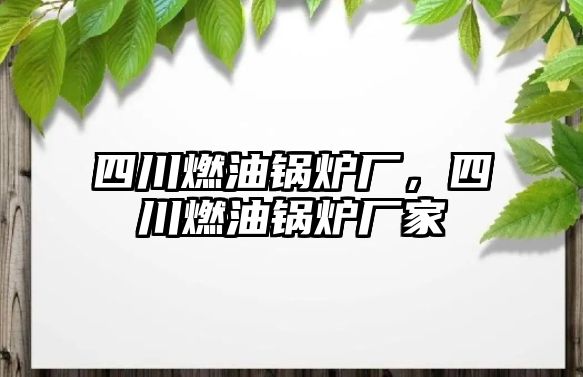 四川燃油锅炉厂，四川燃油锅炉厂家